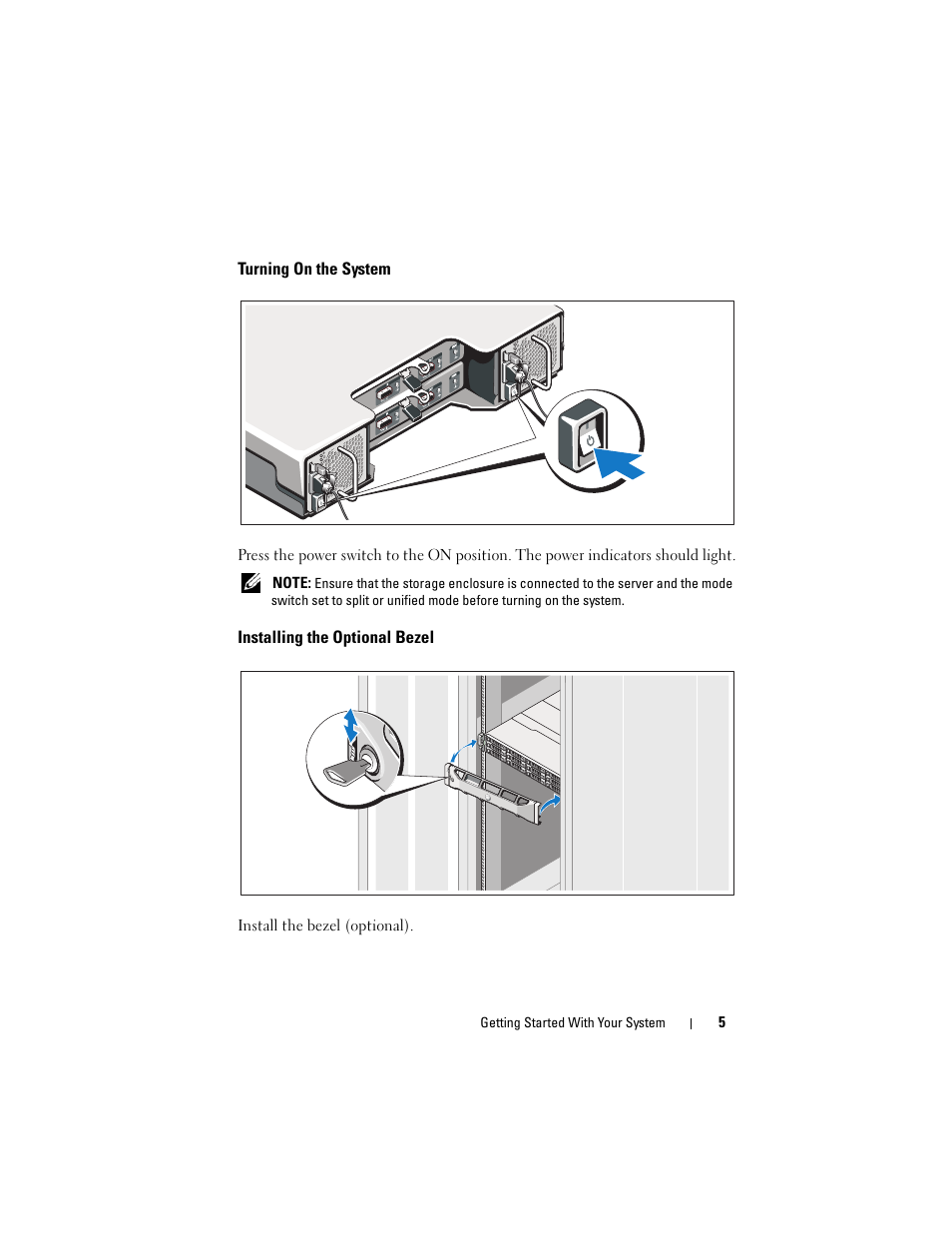 Turning On the System

Press the power switch to the ON position. The power indicators should light.

NOTE: Ensure that the storage enclosure is connected to the server and the mode switch set to split or unified mode before turning on the system.

Installing the Optional Bezel

Install the bezel (optional).

Getting Started With Your System | 5